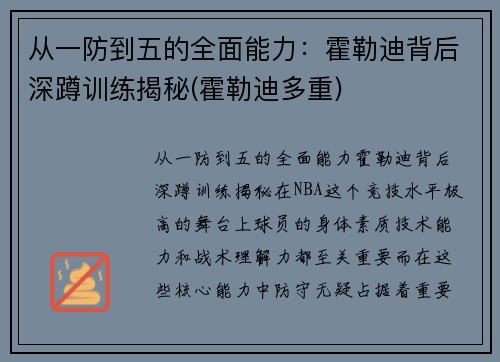 从一防到五的全面能力：霍勒迪背后深蹲训练揭秘(霍勒迪多重)

从一防到五的全面能力霍勒迪背后深蹲训练揭秘在NBA这个竞技水平极高的舞台上球员的身体素质技术能力和战术理解力都至关重要而在这些核心能力中防守无疑占据着重要